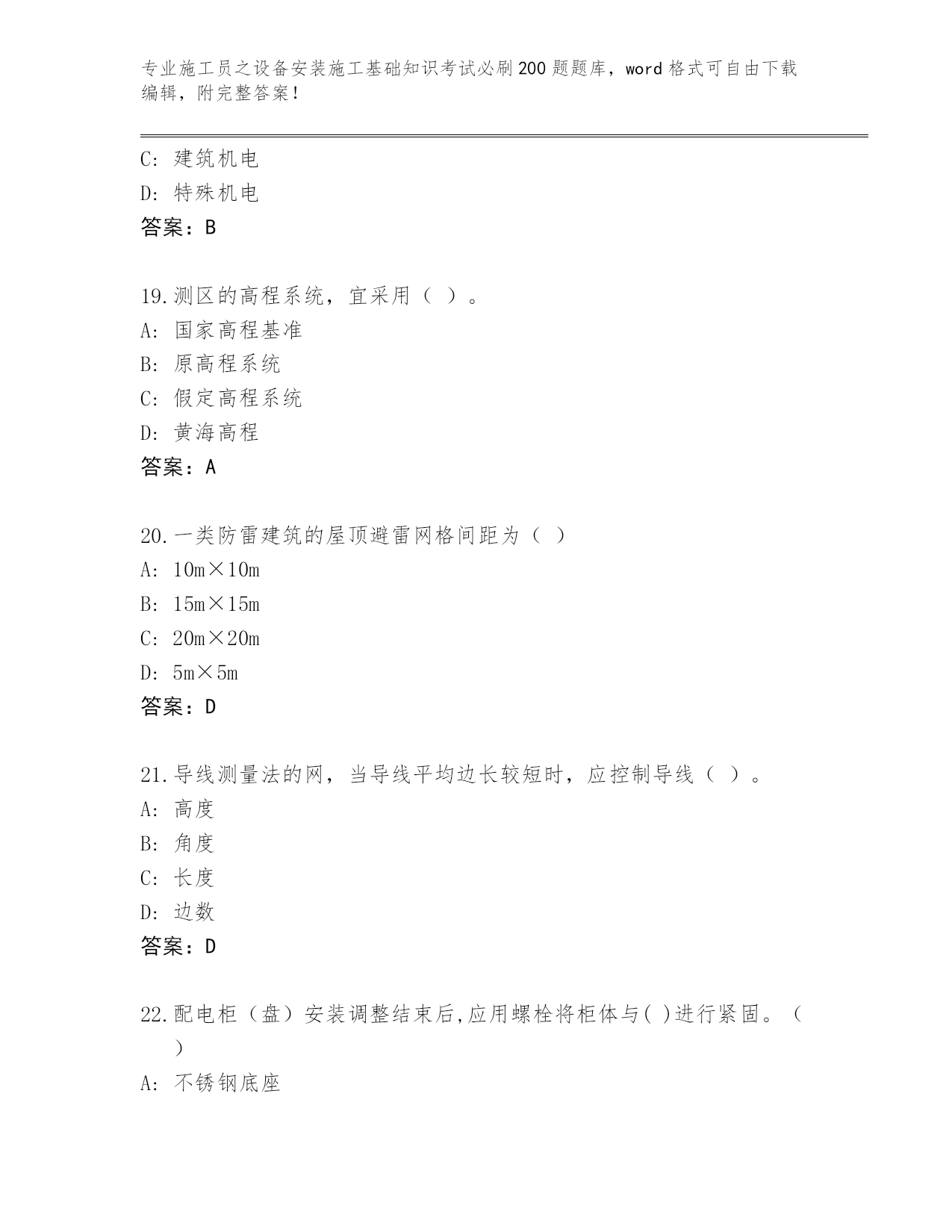 专业施工员之设备安装施工基础知识考试必刷200题题库，word格式可自由下载编辑，附完整答案！

C: 建筑机电
D: 特殊机电
答案：B

19.测区的高程系统，宜采用（ ）。
A: 国家高程基准
B: 原高程系统
C: 假定高程系统
D: 黄海高程
答案：A

20.一类防雷建筑的屋顶避雷网格间距为（ ）
A: 10m×10m
B: 15m×15m
C: 20m×20m
D: 5m×5m
答案：D

21.导线测量法的网，当导线平均边长较短时，应控制导线（ ）。
A: 高度
B: 角度
C: 长度
D: 边数
答案：D

22.配电柜（盘）安装调整结束后,应用螺栓将柜体与( )进行紧固。（ ）
A: 不锈钢底座